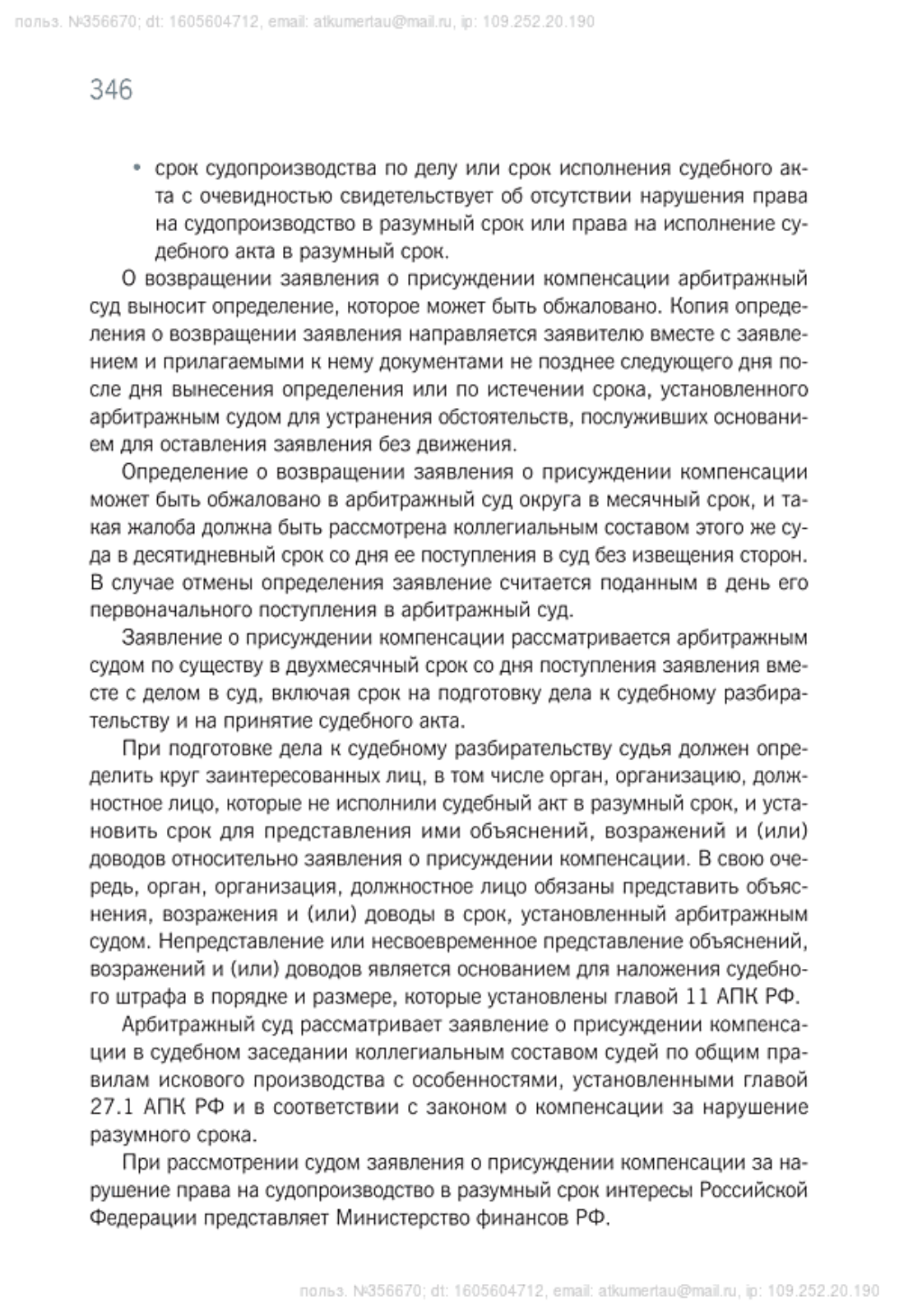 польз. №356670; dt: 1605604712, email: atkumertau@mail.ru, ip: 109.252.20.190

346

• срок судопроизводства по делу или срок исполнения судебного акта с очевидностью свидетельствует об отсутствии нарушения права на судопроизводство в разумный срок или права на исполнение судебного акта в разумный срок.

О возвращении заявления о присуждении компенсации арбитражный суд выносит определение, которое может быть обжаловано. Копия определения о возвращении заявления направляется заявителю вместе с заявлением и прилагаемыми к нему документами не позднее следующего дня после дня вынесения определения или по истечении срока, установленного арбитражным судом для устранения обстоятельств, послуживших основанием для оставления заявления без движения.

Определение о возвращении заявления о присуждении компенсации может быть обжаловано в арбитражный суд округа в месячный срок, и такая жалоба должна быть рассмотрена коллегиальным составом этого же суда в десятидневный срок со дня ее поступления в суд без извещения сторон. В случае отмены определения заявление считается поданным в день его первоначального поступления в арбитражный суд.

Заявление о присуждении компенсации рассматривается арбитражным судом по существу в двухмесячный срок со дня поступления заявления вместе с делом в суд, включая срок на подготовку дела к судебному разбирательству и на принятие судебного акта.

При подготовке дела к судебному разбирательству судья должен определить круг заинтересованных лиц, в том числе орган, организацию, должностное лицо, которые не исполнили судебный акт в разумный срок, и установить срок для представления ими объяснений, возражений и (или) доводов относительно заявления о присуждении компенсации. В свою очередь, орган, организация, должностное лицо обязаны представить объяснения, возражения и (или) доводы в срок, установленный арбитражным судом. Непредставление или несвоевременное представление объяснений, возражений и (или) доводов является основанием для наложения судебного штрафа в порядке и размере, которые установлены главой 11 АПК РФ.

Арбитражный суд рассматривает заявление о присуждении компенсации в судебном заседании коллегиальным составом судей по общим правилам искового производства с особенностями, установленными главой 27.1 АПК РФ и в соответствии с законом о компенсации за нарушение разумного срока.

При рассмотрении судом заявления о присуждении компенсации за нарушение права на судопроизводство в разумный срок интересы Российской Федерации представляет Министерство финансов РФ.

польз. №356670; dt: 1605604712, email: atkumertau@mail.ru, ip: 109.252.20.190